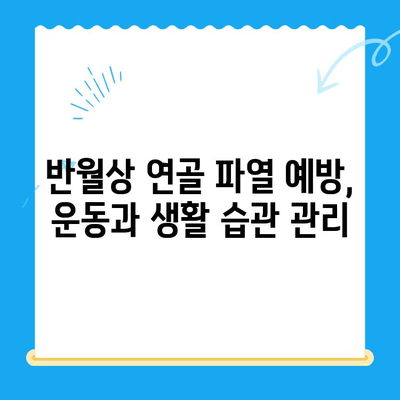 반월상 연골 파열 예방,
운동과 생활 습관 관리